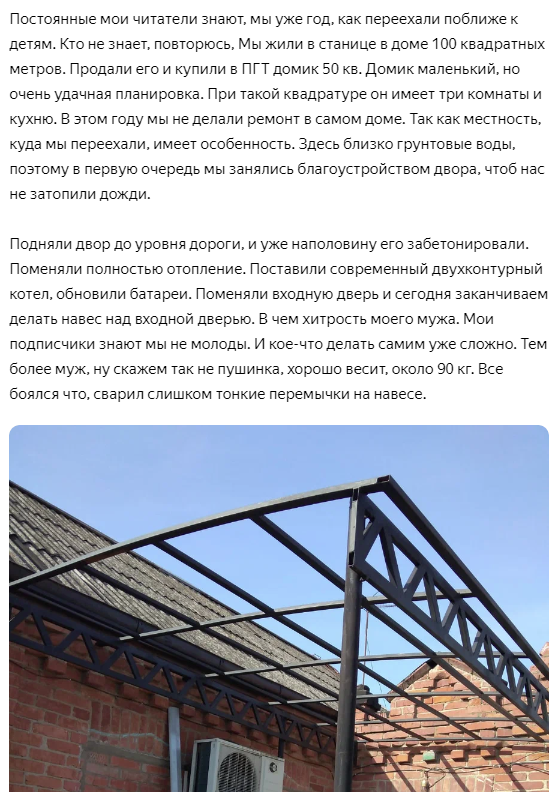 Постоянные мои читатели знают, мы уже год, как переехали поближе к детям. Кто не знает, повторюсь, Мы жили в станице в доме 100 квадратных метров. Продали его и купили в ПГТ домик 50 кв. Домик маленький, но очень удачная планировка. При такой квадратуре он имеет три комнаты и кухню. В этом году мы не делали ремонт в самом доме. Так как местность, куда мы переехали, имеет особенность. Здесь близко грунтовые воды, поэтому в первую очередь мы занялись благоустройством двора, чтоб нас не затопили дожди.

Подняли двор до уровня дороги, и уже наполовину его забетонировали. Поменяли полностью отопление. Поставили современный двухконтурный котел, обновили батареи. Поменяли входную дверь и сегодня заканчиваем делать навес над входной дверью. В чем хитрость моего мужа. Мои подписчики знают мы не молоды. И кое-что делать самим уже сложно. Тем более муж, ну скажем так не пушинка, хорошо весит, около 90 кг. Все боялся что, сварил слишком тонкие перемычки на навесе.